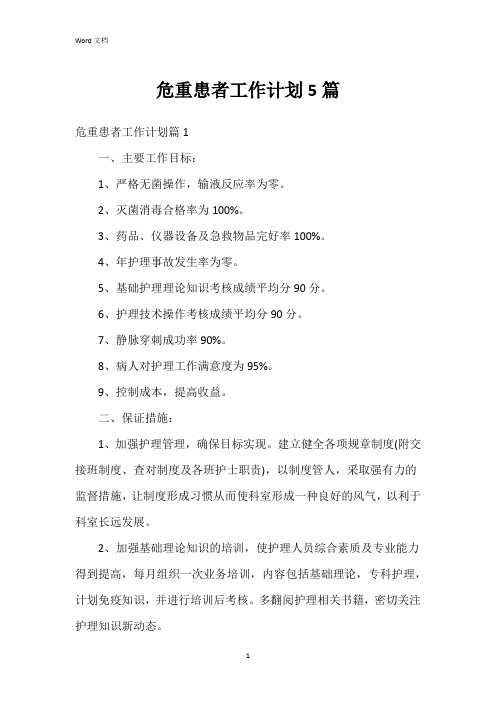 Word 文档

危重患者工作计划5篇

危重患者工作计划篇1

一、主要工作目标：

1、严格无菌操作，输液反应率为零。

2、灭菌消毒合格率为100%。

3、药品、仪器设备及急救物品完好率100%。

4、年护理事故发生率为零。

5、基础护理理论知识考核成绩平均分90分。

6、护理技术操作考核成绩平均分90分。

7、静脉穿刺成功率90%。

8、病人对护理工作满意度为95%。

9、控制成本，提高收益。

二、保证措施：

1、加强护理管理，确保目标实现。建立健全各项规章制度(附交接班制度、查对制度及各班护士职责)，以制度管人，采取强有力的监督措施，让制度形成习惯从而使科室形成一种良好的风气，以利于科室长远发展。

2、加强基础理论知识的培训，使护理人员综合素质及专业能力得到提高，每月组织一次业务培训，内容包括基础理论，专科护理，计划免疫知识，并进行培训后考核。多翻阅护理相关书籍，密切关注护理知识新动态。

1